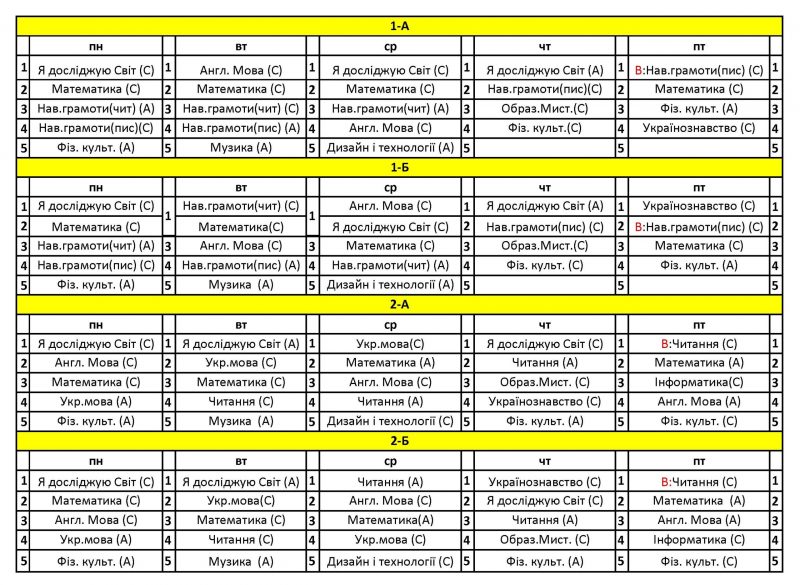 1-А

| | пн | | вт | | ср | | чт | | пт | |
|---|---|---|---|---|---|---|---|---|---|---|
| 1 | Я досліджую Світ (С) | 1 | Англ. Мова (С) | 1 | Я досліджую Світ (С) | 1 | Я досліджую Світ (А) | 1 | В:Нав.грамоти(пис) (С) | 1 |
| 2 | Математика (С) | 2 | Математика (С) | 2 | Математика (С) | 2 | Нав.грамоти(пис)(С) | 2 | Математика (С) | 2 |
| 3 | Нав.грамоти(чит) (А) | 3 | Нав.грамоти(чит) (С) | 3 | Нав.грамоти(чит) (А) | 3 | Образ.Мист.(С) | 3 | Фіз. культ. (А) | 3 |
| 4 | Нав.грамоти(пис)(С) | 4 | Нав.грамоти(пис) (А) | 4 | Англ. Мова (С) | 4 | Фіз. культ.(С) | 4 | Українознавство (С) | 4 |
| 5 | Фіз. культ. (А) | 5 | Музика (А) | 5 | Дизайн і технології (А) | 5 | | 5 | | 5 |

1-Б

| | пн | | вт | | ср | | чт | | пт | |
|---|---|---|---|---|---|---|---|---|---|---|
| 1 | Я досліджую Світ (С) | 1 | Нав.грамоти(чит) (С) | 1 | Англ. Мова (С) | 1 | Я досліджую Світ (А) | 1 | Українознавство (С) | 1 |
| 2 | Математика (С) | | Математика(С) | | Я досліджую Світ (С) | 2 | Нав.грамоти(пис) (С) | 2 | В:Нав.грамоти(пис) (С) | 2 |
| 3 | Нав.грамоти(чит) (А) | 3 | Англ. Мова (С) | 3 | Математика (С) | 3 | Образ.Мист.(С) | 3 | Математика (С) | 3 |
| 4 | Нав.грамоти(пис) (С) | 4 | Нав.грамоти(пис) (А) | 4 | Нав.грамоти(чит) (А) | 4 | Фіз. культ. (С) | 4 | Фіз. культ. (А) | 4 |
| 5 | Фіз. культ. (А) | 5 | Музика (А) | 5 | Дизайн і технології (А) | 5 | | 5 | | 5 |

2-А

| | пн | | вт | | ср | | чт | | пт | |
|---|---|---|---|---|---|---|---|---|---|---|
| 1 | Я досліджую Світ (С) | 1 | Я досліджую Світ (А) | 1 | Укр.мова(С) | 1 | Я досліджую Світ (С) | 1 | В:Читання (С) | 1 |
| 2 | Англ. Мова (С) | 2 | Укр.мова (С) | 2 | Математика (А) | 2 | Читання (А) | 2 | Математика (А) | 2 |
| 3 | Математика (С) | 3 | Математика (С) | 3 | Англ. Мова (С) | 3 | Образ.Мист. (С) | 3 | Інформатика(С) | 3 |
| 4 | Укр.мова (А) | 4 | Читання (С) | 4 | Читання (А) | 4 | Українознавство (С) | 4 | Англ. Мова (А) | 4 |
| 5 | Фіз. культ. (А) | 5 | Музика (А) | 5 | Дизайн і технології (С) | 5 | Фіз. культ. (А) | 5 | Фіз. культ. (С) | 5 |

2-Б

| | пн | | вт | | ср | | чт | | пт | |
|---|---|---|---|---|---|---|---|---|---|---|
| 1 | Я досліджую Світ (С) | 1 | Я досліджую Світ (А) | 1 | Читання (А) | 1 | Українознавство (С) | 1 | В:Читання (С) | 1 |
| 2 | Математика (С) | 2 | Укр.мова(С) | 2 | Англ. Мова (С) | 2 | Я досліджую Світ (С) | 2 | Математика (А) | 2 |
| 3 | Англ. Мова (С) | 3 | Математика (С) | 3 | Математика(А) | 3 | Читання (А) | 3 | Англ. Мова (А) | 3 |
| 4 | Укр.мова (А) | 4 | Читання (С) | 4 | Укр.мова (С) | 4 | Образ.Мист. (С) | 4 | Інформатика (С) | 4 |
| 5 | Фіз. культ. (А) | 5 | Музика (А) | 5 | Дизайн і технології (С) | 5 | Фіз. культ. (А) | 5 | Фіз. культ. (С) | 5 |